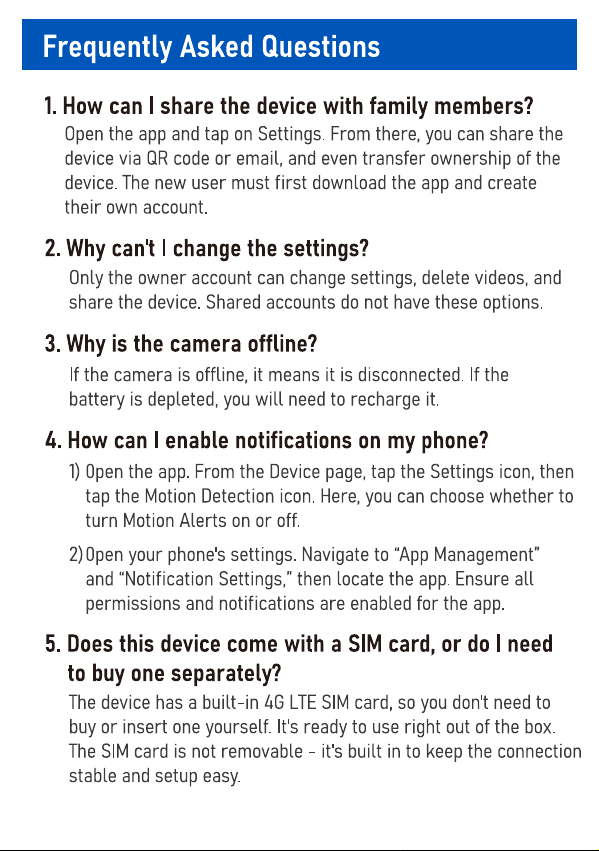 Frequently Asked Questions

1. How can I share the device with family members?
Open the app and tap on Settings. From there, you can share the device via QR code or email, and even transfer ownership of the device. The new user must first download the app and create their own account.

2. Why can't I change the settings?
Only the owner account can change settings, delete videos, and share the device. Shared accounts do not have these options.

3. Why is the camera offline?
If the camera is offline, it means it is disconnected. If the battery is depleted, you will need to recharge it.

4. How can I enable notifications on my phone?
1) Open the app. From the Device page, tap the Settings icon, then tap the Motion Detection icon. Here, you can choose whether to turn Motion Alerts on or off.

2) Open your phone's settings. Navigate to “App Management” and “Notification Settings,” then locate the app. Ensure all permissions and notifications are enabled for the app.

5. Does this device come with a SIM card, or do I need to buy one separately?
The device has a built-in 4G LTE SIM card, so you don't need to buy or insert one yourself. It's ready to use right out of the box. The SIM card is not removable - it's built in to keep the connection stable and setup easy.